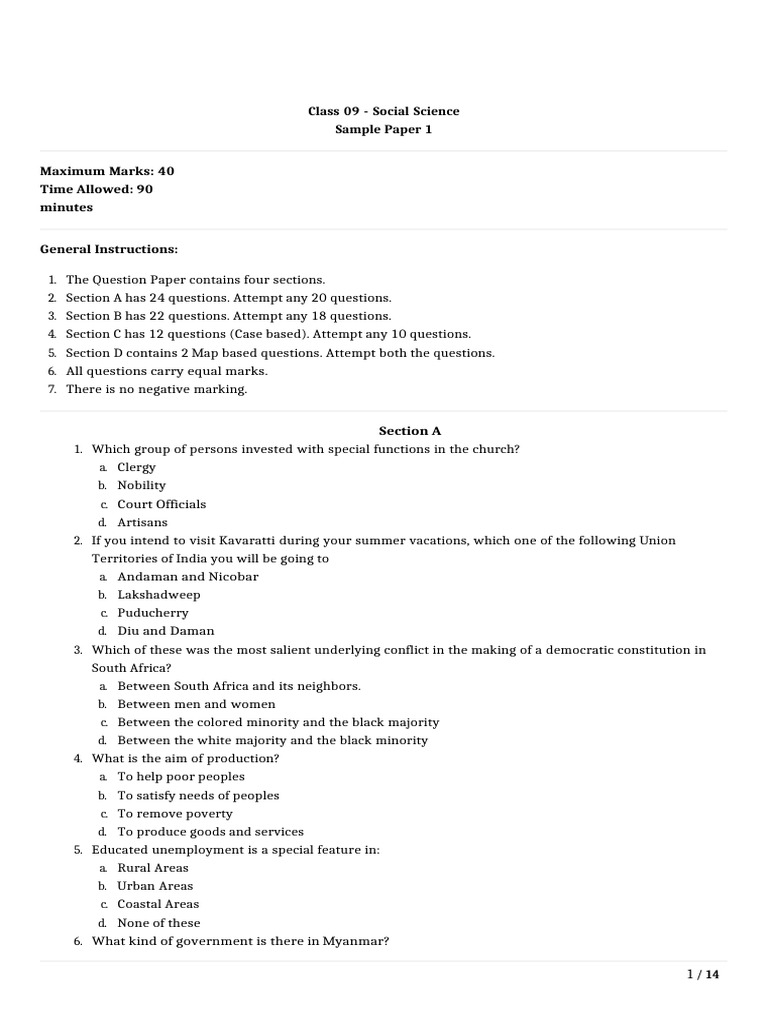 Class 09 - Social Science
Sample Paper 1

Maximum Marks: 40
Time Allowed: 90 minutes

General Instructions:

1. The Question Paper contains four sections.
2. Section A has 24 questions. Attempt any 20 questions.
3. Section B has 22 questions. Attempt any 18 questions.
4. Section C has 12 questions (Case based). Attempt any 10 questions.
5. Section D contains 2 Map based questions. Attempt both the questions.
6. All questions carry equal marks.
7. There is no negative marking.

Section A

1. Which group of persons invested with special functions in the church?
a. Clergy
b. Nobility
c. Court Officials
d. Artisans
2. If you intend to visit Kavaratti during your summer vacations, which one of the following Union Territories of India you will be going to
a. Andaman and Nicobar
b. Lakshadweep
c. Puducherry
d. Diu and Daman
3. Which of these was the most salient underlying conflict in the making of a democratic constitution in South Africa?
a. Between South Africa and its neighbors.
b. Between men and women
c. Between the colored minority and the black majority
d. Between the white majority and the black minority
4. What is the aim of production?
a. To help poor peoples
b. To satisfy needs of peoples
c. To remove poverty
d. To produce goods and services
5. Educated unemployment is a special feature in:
a. Rural Areas
b. Urban Areas
c. Coastal Areas
d. None of these
6. What kind of government is there in Myanmar?

1 / 14